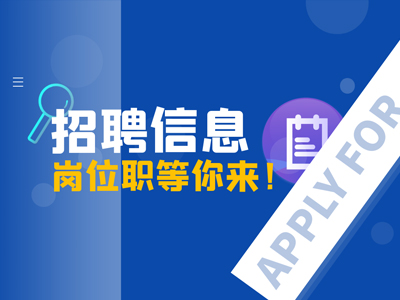 招聘信息
岗位职等你来！

APPLY FOR